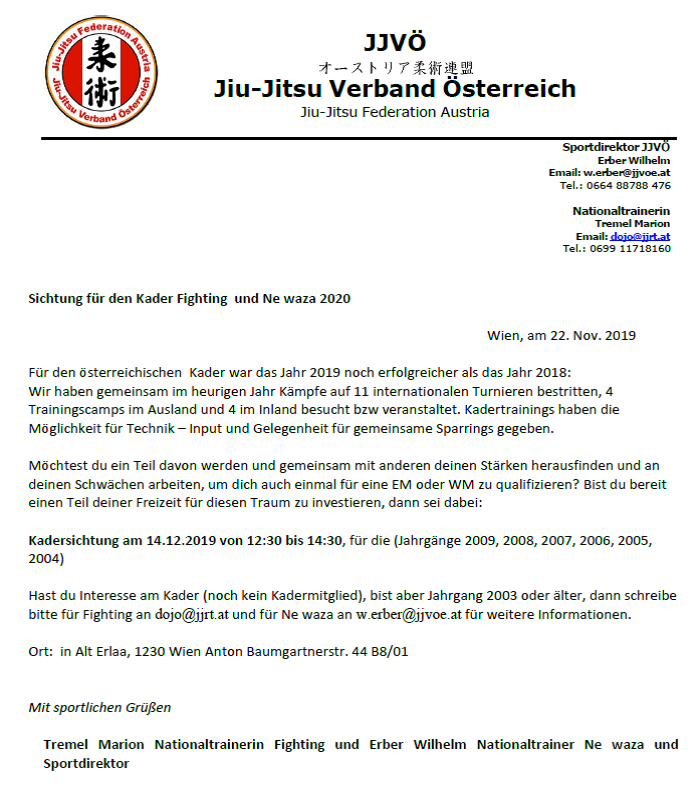 Jiu-Jitsu Federation Austria
柔術
Jiu-Jitsu Verband Österreich

JJVÖ
オーストリア柔術連盟
Jiu-Jitsu Verband Österreich
Jiu-Jitsu Federation Austria

Sportdirektor JJVÖ
Erber Wilhelm
Email: w.erber@jjvoe.at
Tel.: 0664 88788 476

Nationaltrainerin
Tremel Marion
Email: dojo@jjrt.at
Tel.: 0699 11718160

Sichtung für den Kader Fighting und Ne waza 2020

Wien, am 22. Nov. 2019

Für den österreichischen Kader war das Jahr 2019 noch erfolgreicher als das Jahr 2018:
Wir haben gemeinsam im heurigen Jahr Kämpfe auf 11 internationalen Turnieren bestritten, 4 Trainingscamps im Ausland und 4 im Inland besucht bzw veranstaltet. Kadertrainings haben die Möglichkeit für Technik – Input und Gelegenheit für gemeinsame Sparrings gegeben.

Möchtest du ein Teil davon werden und gemeinsam mit anderen deinen Stärken herausfinden und an deinen Schwächen arbeiten, um dich auch einmal für eine EM oder WM zu qualifizieren? Bist du bereit einen Teil deiner Freizeit für diesen Traum zu investieren, dann sei dabei:

Kadersichtung am 14.12.2019 von 12:30 bis 14:30, für die (Jahrgänge 2009, 2008, 2007, 2006, 2005, 2004)

Hast du Interesse am Kader (noch kein Kadermitglied), bist aber Jahrgang 2003 oder älter, dann schreibe bitte für Fighting an dojo@jjrt.at und für Ne waza an w.erber@jjvoe.at für weitere Informationen.

Ort: in Alt Erlaa, 1230 Wien Anton Baumgartnerstr. 44 B8/01

Mit sportlichen Grüßen

Tremel Marion Nationaltrainerin Fighting und Erber Wilhelm Nationaltrainer Ne waza und Sportdirektor